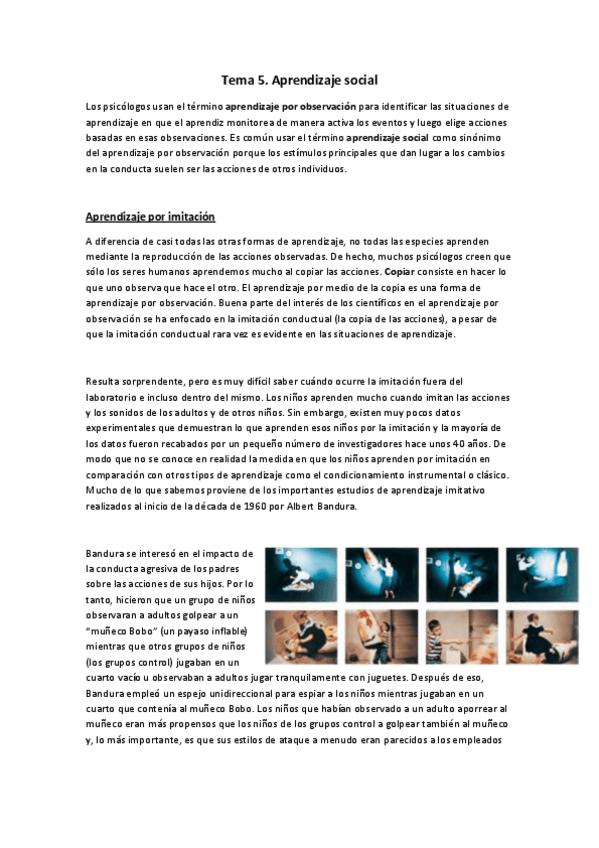 Tema 5. Aprendizaje social

Los psicólogos usan el término aprendizaje por observación para identificar las situaciones de aprendizaje en que el aprendiz monitorea de manera activa los eventos y luego elige acciones basadas en esas observaciones. Es común usar el término aprendizaje social como sinónimo del aprendizaje por observación porque los estímulos principales que dan lugar a los cambios en la conducta suelen ser las acciones de otros individuos.

Aprendizaje por imitación

A diferencia de casi todas las otras formas de aprendizaje, no todas las especies aprenden mediante la reproducción de las acciones observadas. De hecho, muchos psicólogos creen que sólo los seres humanos aprendemos mucho al copiar las acciones. Copiar consiste en hacer lo que uno observa que hace el otro. El aprendizaje por medio de la copia es una forma de aprendizaje por observación. Buena parte del interés de los científicos en el aprendizaje por observación se ha enfocado en la imitación conductual (la copia de las acciones), a pesar de que la imitación conductual rara vez es evidente en las situaciones de aprendizaje.

Resulta sorprendente, pero es muy difícil saber cuándo ocurre la imitación fuera del laboratorio e incluso dentro del mismo. Los niños aprenden mucho cuando imitan las acciones y los sonidos de los adultos y de otros niños. Sin embargo, existen muy pocos datos experimentales que demuestran lo que aprenden esos niños por la imitación y la mayoría de los datos fueron recabados por un pequeño número de investigadores hace unos 40 años. De modo que no se conoce en realidad la medida en que los niños aprenden por imitación en comparación con otros tipos de aprendizaje como el condicionamiento instrumental o clásico. Mucho de lo que sabemos proviene de los importantes estudios de aprendizaje imitativo realizados al inicio de la década de 1960 por Albert Bandura.

Bandura se interesó en el impacto de la conducta agresiva de los padres sobre las acciones de sus hijos. Por lo tanto, hicieron que un grupo de niños observaran a adultos golpear a un "muñeco Bobo" (un payaso inflable) mientras que otros grupos de niños (los grupos control) jugaban en un cuarto vacío u observaban a adultos jugar tranquilamente con juguetes. Después de eso, Bandura empleó un espejo unidireccional para espiar a los niños mientras jugaban en un cuarto que contenía al muñeco Bobo. Los niños que habían observado a un adulto aporrear al muñeco eran más propensos que los niños de los grupos control a golpear también al muñeco y, lo más importante, es que sus estilos de ataque a menudo eran parecidos a los empleados